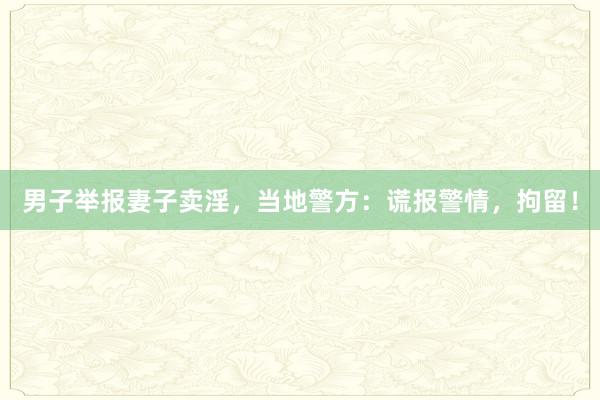 男子举报妻子卖淫，当地警方：谎报警情，拘留！